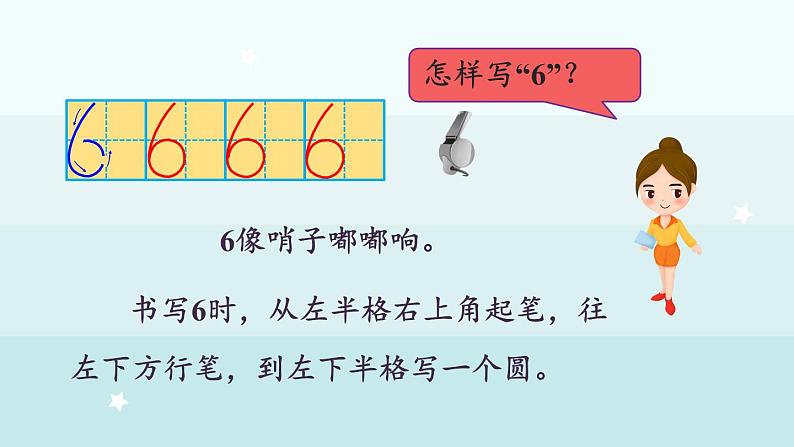 怎样写“6”？

6 6 6 6

6像哨子嘟嘟响。

书写6时，从左半格右上角起笔，往左下方行笔，到左下半格写一个圆。